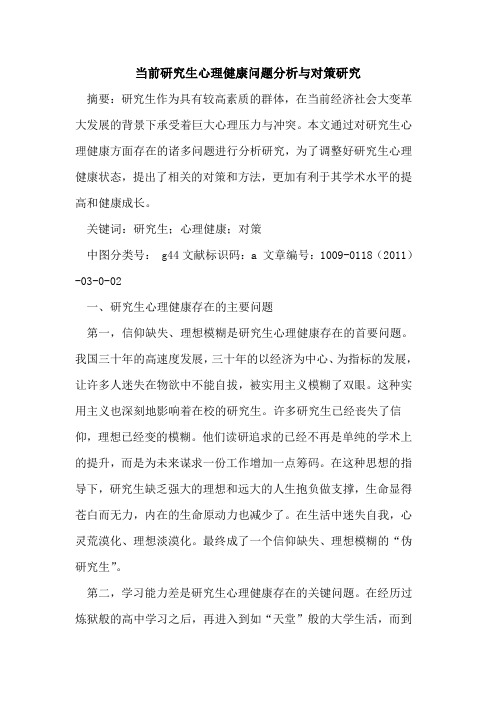 当前研究生心理健康问题分析与对策研究

摘要：研究生作为具有较高素质的群体，在当前经济社会大变革大发展的背景下承受着巨大心理压力与冲突。本文通过对研究生心理健康方面存在的诸多问题进行分析研究，为了调整好研究生心理健康状态，提出了相关的对策和方法，更加有利于其学术水平的提高和健康成长。

关键词：研究生；心理健康；对策

中图分类号： g44 文献标识码：a 文章编号：1009-0118（2011）-03-0-02

一、研究生心理健康存在的主要问题

第一，信仰缺失、理想模糊是研究生心理健康存在的首要问题。我国三十年的高速度发展，三十年的以经济为中心、为指标的发展，让许多人迷失在物欲中不能自拔，被实用主义模糊了双眼。这种实用主义也深刻地影响着在校的研究生。许多研究生已经丧失了信仰，理想已经变的模糊。他们读研追求的已经不再是单纯的学术上的提升，而是为未来谋求一份工作增加一点筹码。在这种思想的指导下，研究生缺乏强大的理想和远大的人生抱负做支撑，生命显得苍白而无力，内在的生命原动力也减少了。在生活中迷失自我，心灵荒漠化、理想淡漠化。最终成了一个信仰缺失、理想模糊的“伪研究生”。

第二，学习能力差是研究生心理健康存在的关键问题。在经历过炼狱般的高中学习之后，再进入到如“天堂”般的大学生活，而到